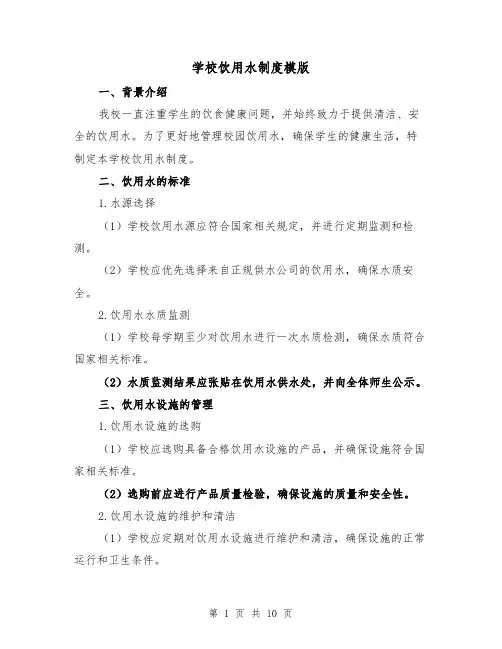 学校饮用水制度模版

一、背景介绍

我校一直注重学生的饮食健康问题，并始终致力于提供清洁、安全的饮用水。为了更好地管理校园饮用水，确保学生的健康生活，特制定本学校饮用水制度。

二、饮用水的标准

1.水源选择

（1）学校饮用水源应符合国家相关规定，并进行定期监测和检测。

（2）学校应优先选择来自正规供水公司的饮用水，确保水质安全。

2.饮用水水质监测

（1）学校每学期至少对饮用水进行一次水质检测，确保水质符合国家相关标准。

（2）水质监测结果应张贴在饮用水供水处，并向全体师生公示。

三、饮用水设施的管理

1.饮用水设施的选购

（1）学校应选购具备合格饮用水设施的产品，并确保设施符合国家相关标准。

（2）选购前应进行产品质量检验，确保设施的质量和安全性。

2.饮用水设施的维护和清洁

（1）学校应定期对饮用水设施进行维护和清洁，确保设施的正常运行和卫生条件。

第 1 页 共 10 页